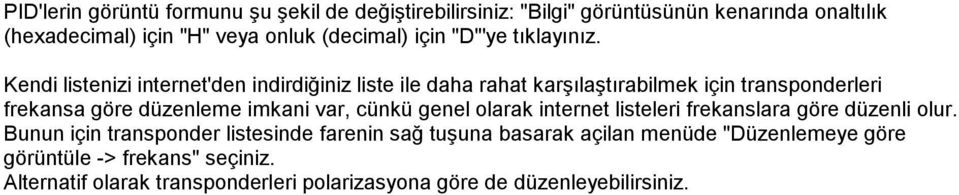 PID'lerin görüntü formunu şu şekil de değiştirebilirsiniz: "Bilgi" görüntüsünün kenarında onaltılık (hexadecimal) için "H" veya onluk (decimal) için "D"'ye tıklayınız.

Kendi listenizi internet'den indirdiğiniz liste ile daha rahat karşılaştırabilmek için transponderleri frekansa göre düzenleme imkani var, cünkü genel olarak internet listeleri frekanslara göre düzenli olur. Bunun için transponder listesinde farenin sağ tuşuna basarak açılan menüde "Düzenlemeye göre görüntüle -> frekans" seçiniz.
Alternatif olarak transponderleri polarizasyona göre de düzenleyebilirsiniz.